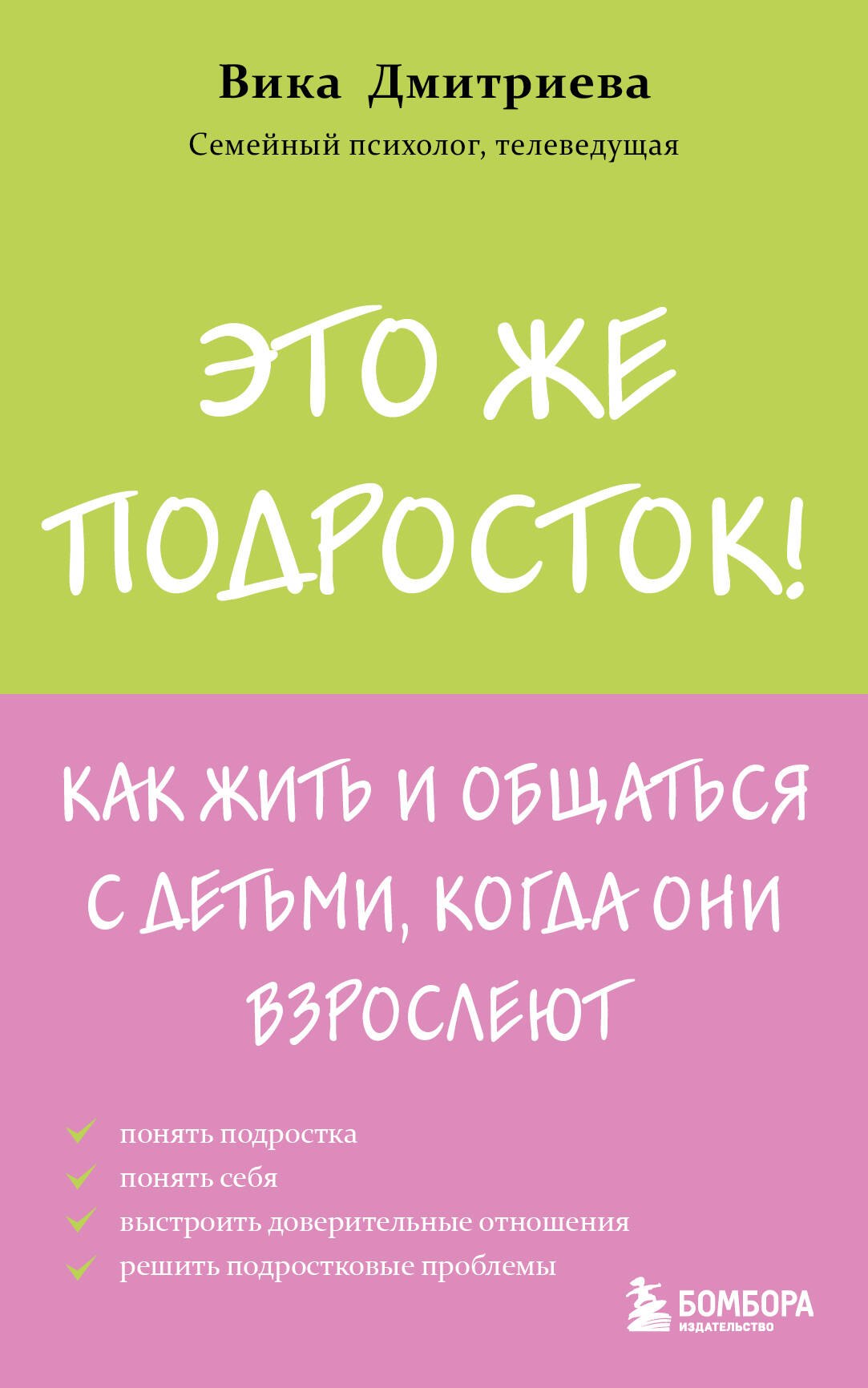 Вика Дмитриева

Семейный психолог, телеведущая

ЭТО ЖЕ ПОДРОСТОК!

КАК ЖИТЬ И ОБЩАТЬСЯ С ДЕТЬМИ, КОГДА ОНИ ВЗРОСЛЕЮТ

понять подростка
понять себя
выстроить доверительные отношения
решить подростковые проблемы

БОМБОРА
ИЗДАТЕЛЬСТВО